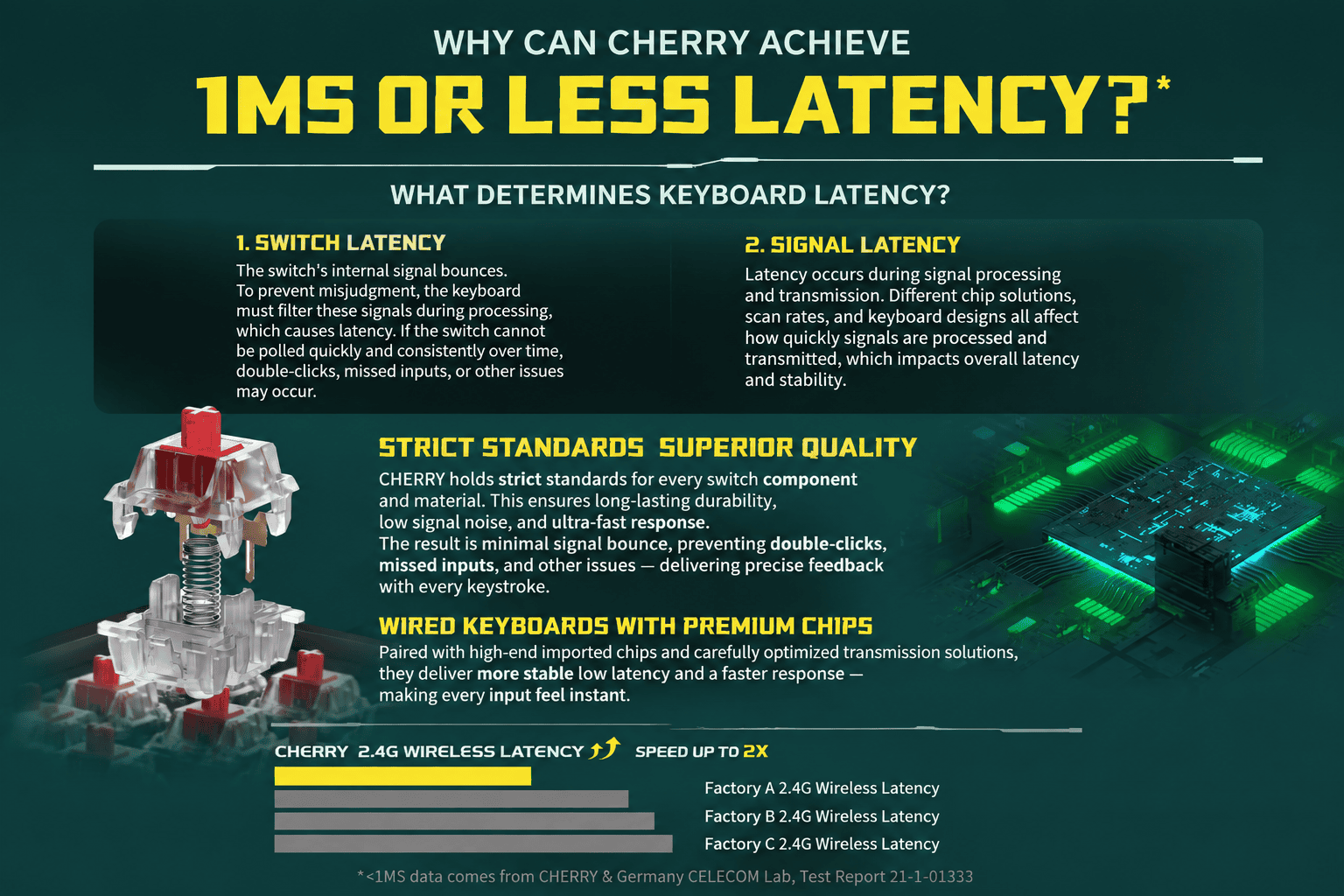 WHY CAN CHERRY ACHIEVE

1MS OR LESS LATENCY?*

WHAT DETERMINES KEYBOARD LATENCY?

1. SWITCH LATENCY

The switch's internal signal bounces. To prevent misjudgment, the keyboard must filter these signals during processing, which causes latency. If the switch cannot be polled quickly and consistently over time, double-clicks, missed inputs, or other issues may occur.

2. SIGNAL LATENCY

Latency occurs during signal processing and transmission. Different chip solutions, scan rates, and keyboard designs all affect how quickly signals are processed and transmitted, which impacts overall latency and stability.

STRICT STANDARDS SUPERIOR QUALITY

CHERRY holds strict standards for every switch component and material. This ensures long-lasting durability, low signal noise, and ultra-fast response. The result is minimal signal bounce, preventing double-clicks, missed inputs, and other issues — delivering precise feedback with every keystroke.

WIRED KEYBOARDS WITH PREMIUM CHIPS

Paired with high-end imported chips and carefully optimized transmission solutions, they deliver more stable low latency and a faster response — making every input feel instant.

CHERRY 2.4G WIRELESS LATENCY SPEED UP TO 2X

Factory A 2.4G Wireless Latency
Factory B 2.4G Wireless Latency
Factory C 2.4G Wireless Latency

*<1MS data comes from CHERRY & Germany CELECOM Lab, Test Report 21-1-01333